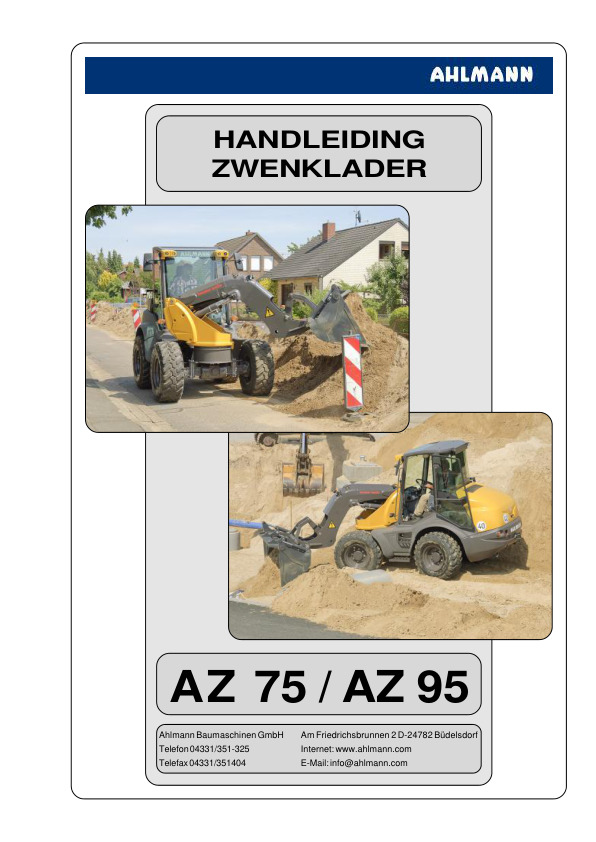 AHLMANN

HANDLEIDING
ZWENKLADER

AZ 75 / AZ 95

Ahlmann Baumaschinen GmbH
Telefon 04331/351-325
Telefax 04331/351404

Am Friedrichsbrunnen 2 D-24782 Büdelsdorf
Internet: www.ahlmann.com
E-Mail: info@ahlmann.com